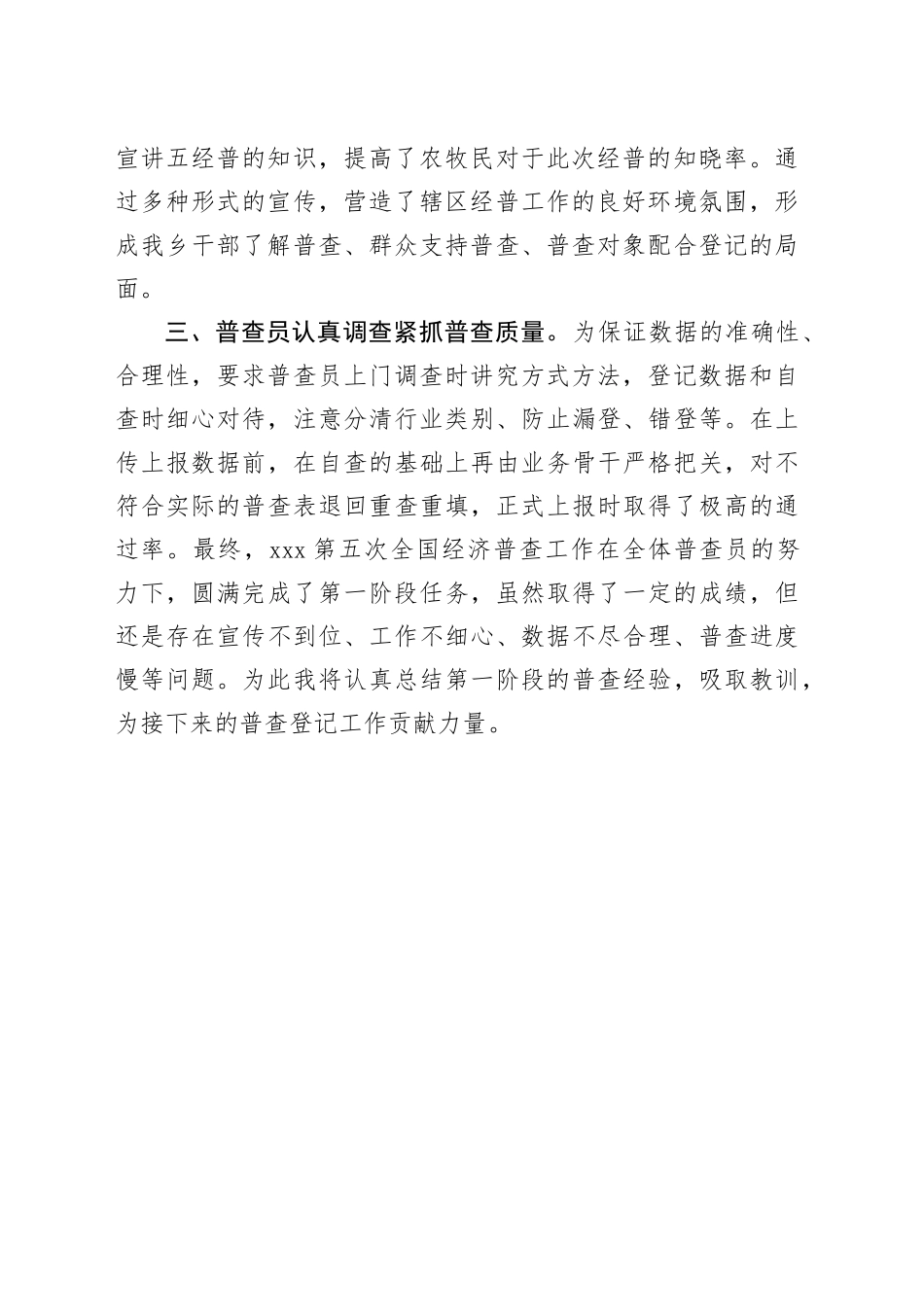 宣讲五经普的知识，提高了农牧民对于此次经普的知晓率。通过多种形式的宣传，营造了辖区经普工作的良好环境氛围，形成我乡干部了解普查、群众支持普查、普查对象配合登记的局面。

三、普查员认真调查紧抓普查质量。为保证数据的准确性、合理性，要求普查员上门调查时讲究方式方法，登记数据和自查时细心对待，注意分清行业类别、防止漏登、错登等。在上传上报数据前，在自查的基础上再由业务骨干严格把关，对不符合实际的普查表退回重查重填，正式上报时取得了极高的通过率。最终，xxx 第五次全国经济普查工作在全体普查员的努力下，圆满完成了第一阶段任务，虽然取得了一定的成绩，但还是存在宣传不到位、工作不细心、数据不尽合理、普查进度慢等问题。为此我将认真总结第一阶段的普查经验，吸取教训，为接下来的普查登记工作贡献力量。